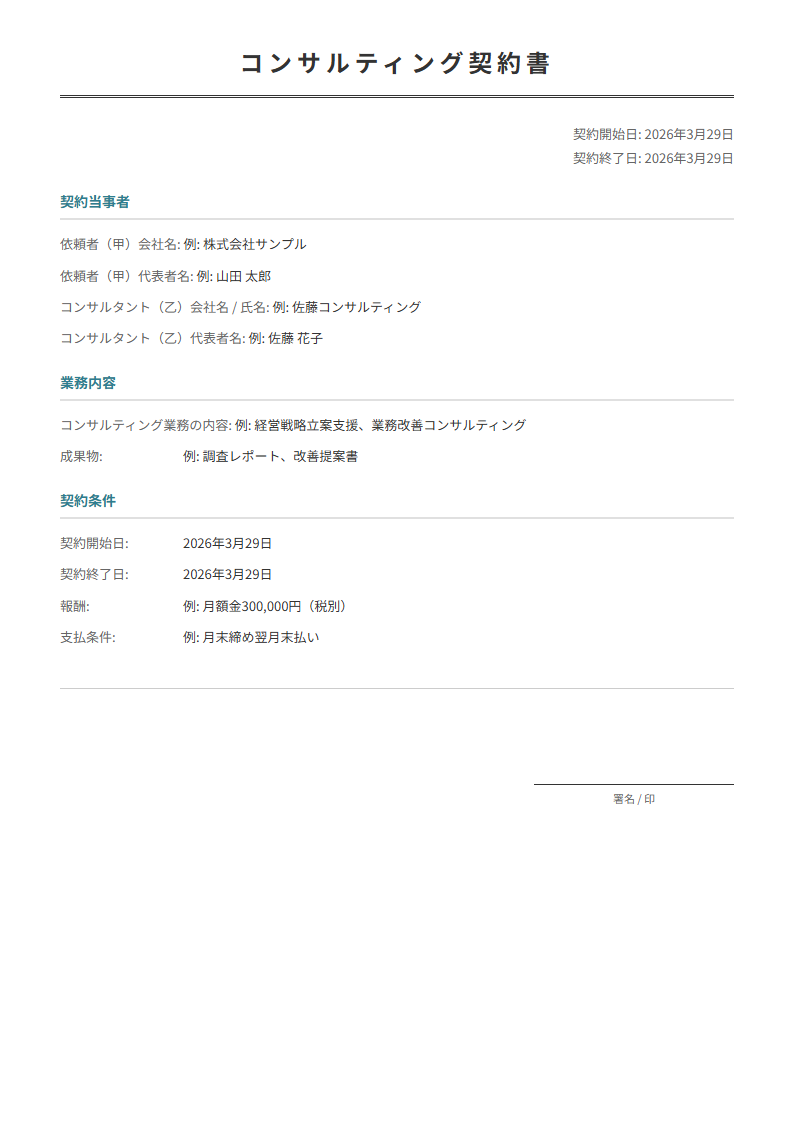 コンサルティング契約書

契約開始日: 2026年3月29日
契約終了日: 2026年3月29日

契約当事者

依頼者（甲）会社名: 例: 株式会社サンプル

依頼者（甲）代表者名: 例: 山田 太郎

コンサルタント（乙）会社名 / 氏名: 例: 佐藤コンサルティング

コンサルタント（乙）代表者名: 例: 佐藤 花子

業務内容

コンサルティング業務の内容: 例: 経営戦略立案支援、業務改善コンサルティング

成果物: 例: 調査レポート、改善提案書

契約条件

契約開始日: 2026年3月29日

契約終了日: 2026年3月29日

報酬: 例: 月額金300,000円（税別）

支払条件: 例: 月末締め翌月末払い

署名 / 印